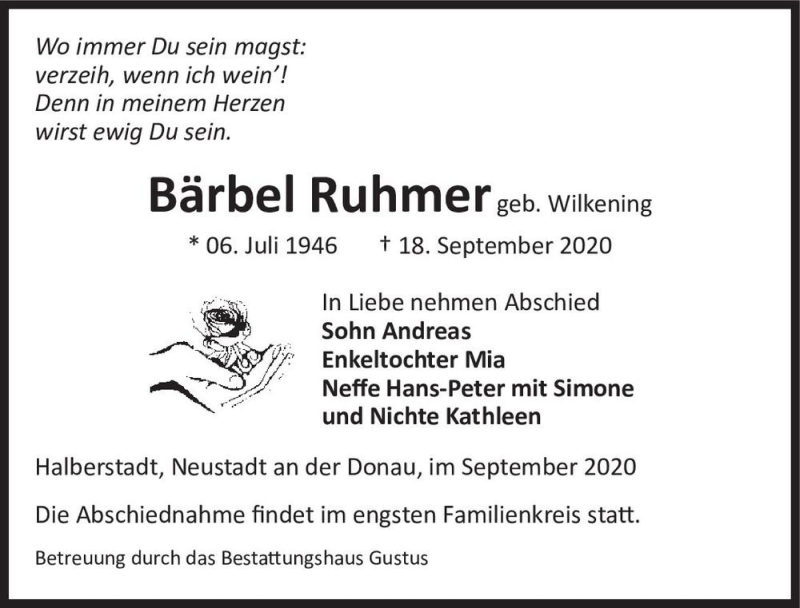 Wo immer Du sein magst:
verzeih, wenn ich wein'!
Denn in meinem Herzen
wirst ewig Du sein.

Bärbel Ruhmer geb. Wilkening

* 06. Juli 1946 † 18. September 2020

In Liebe nehmen Abschied
Sohn Andreas
Enkeltochter Mia
Neffe Hans-Peter mit Simone
und Nichte Kathleen

Halberstadt, Neustadt an der Donau, im September 2020

Die Abschiednahme findet im engsten Familienkreis statt.

Betreuung durch das Bestattungshaus Gustus